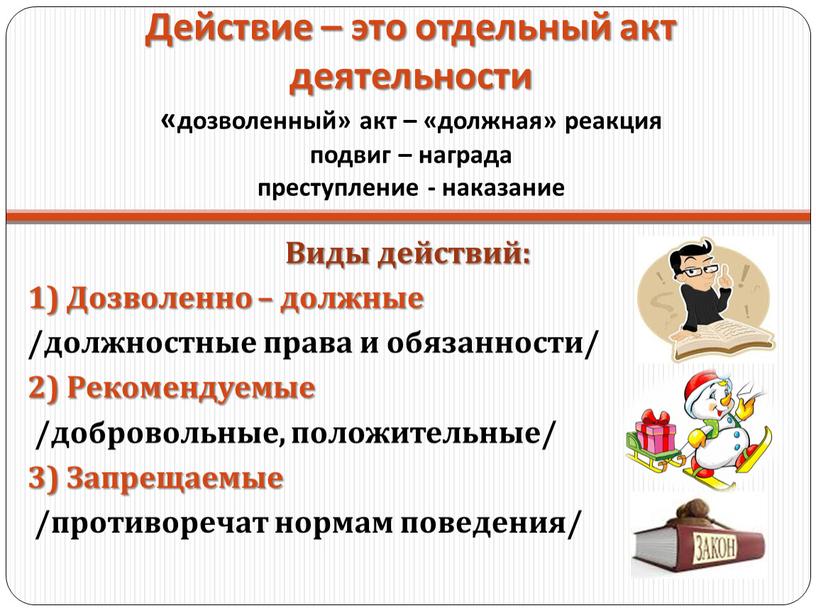 Действие – это отдельный акт деятельности

«дозволенный» акт – «должная» реакция
подвиг – награда
преступление - наказание

Виды действий:

1) Дозволенно – должные
/должностные права и обязанности/

2) Рекомендуемые
/добровольные, положительные/

3) Запрещаемые
/противоречат нормам поведения/

ЗАКОН